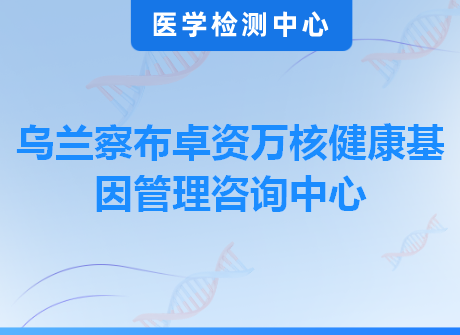 医学检测中心

乌兰察布卓资万核健康基因管理咨询中心